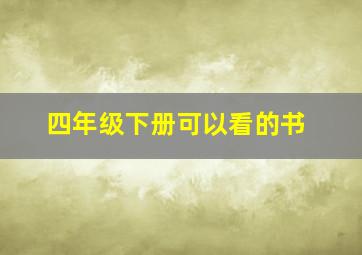 四年级下册可以看的书